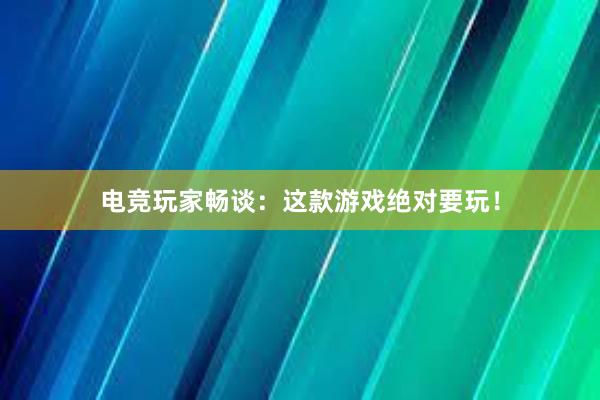 电竞玩家畅谈：这款游戏绝对要玩！